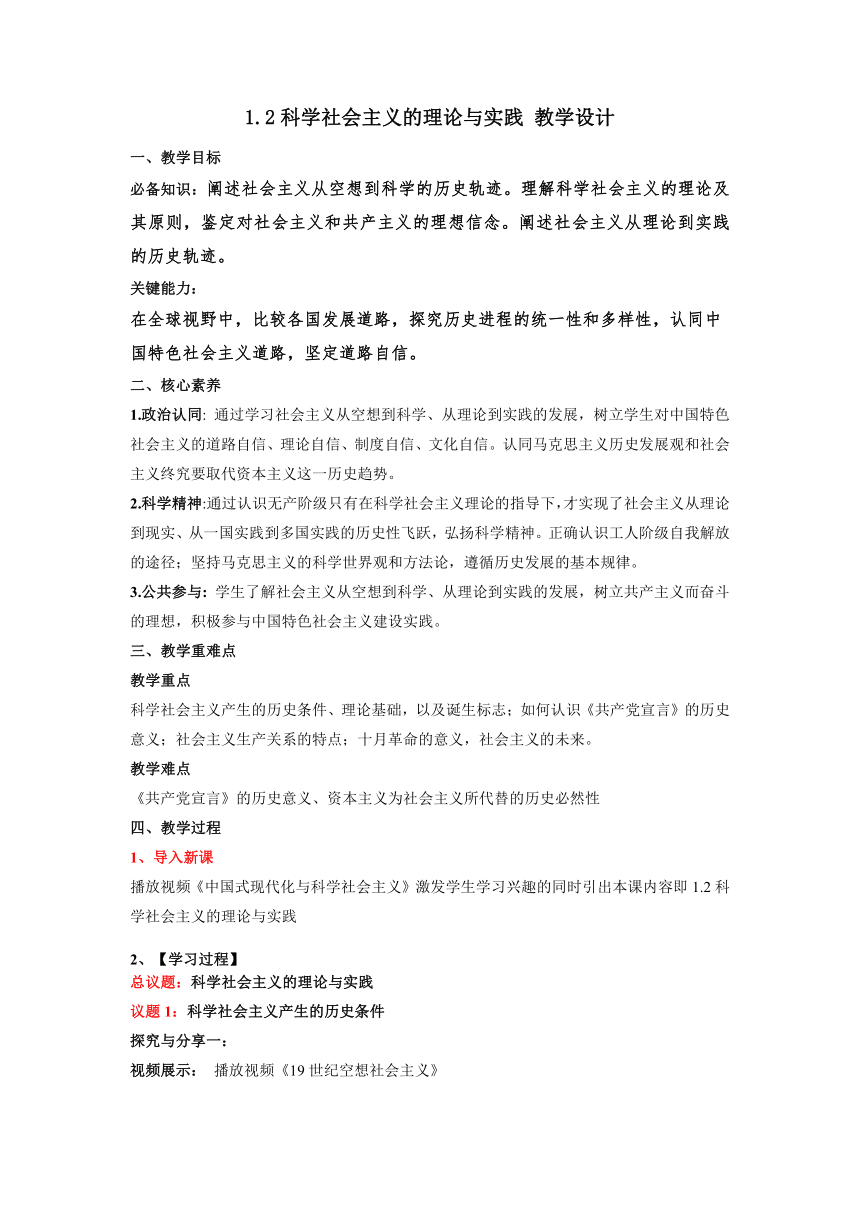 1.2 科学社会主义的理论与实践 教学设计

一、教学目标

必备知识：阐述社会主义从空想到科学的历史轨迹。理解科学社会主义的理论及其原则，鉴定对社会主义和共产主义的理想信念。阐述社会主义从理论到实践的历史轨迹。

关键能力：

在全球视野中，比较各国发展道路，探究历史进程的统一性和多样性，认同中国特色社会主义道路，坚定道路自信。

二、核心素养

1.政治认同: 通过学习社会主义从空想到科学、从理论到实践的发展，树立学生对中国特色社会主义的道路自信、理论自信、制度自信、文化自信。认同马克思主义历史发展观和社会主义终究要取代资本主义这一历史趋势。

2.科学精神:通过认识无产阶级只有在科学社会主义理论的指导下，才实现了社会主义从理论到现实、从一国实践到多国实践的历史性飞跃，弘扬科学精神。正确认识工人阶级自我解放的途径；坚持马克思主义的科学世界观和方法论，遵循历史发展的基本规律。

3.公共参与: 学生了解社会主义从空想到科学、从理论到实践的发展，树立共产主义而奋斗的理想，积极参与中国特色社会主义建设实践。

三、教学重难点

教学重点

科学社会主义产生的历史条件、理论基础，以及诞生标志；如何认识《共产党宣言》的历史意义；社会主义生产关系的特点；十月革命的意义，社会主义的未来。

教学难点

《共产党宣言》的历史意义、资本主义为社会主义所代替的历史必然性

四、教学过程

1、导入新课

播放视频《中国式现代化与科学社会主义》激发学生学习兴趣的同时引出本课内容即 1.2 科学社会主义的理论与实践

2、【学习过程】

总议题：科学社会主义的理论与实践

议题 1：科学社会主义产生的历史条件

探究与分享一：

视频展示： 播放视频《19 世纪空想社会主义》